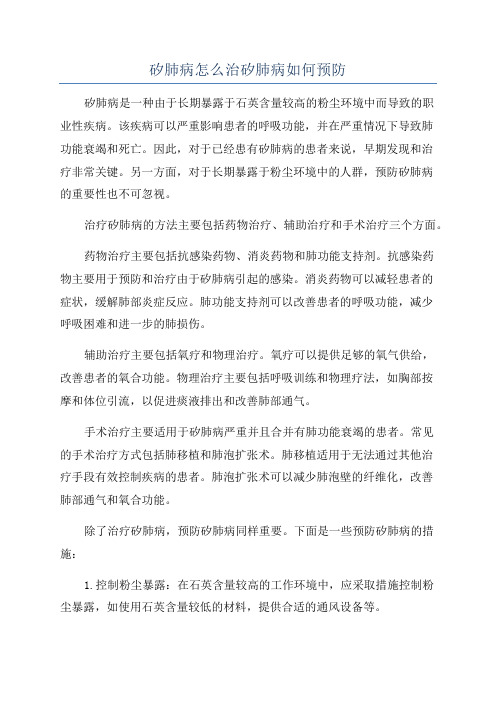 矽肺病怎么治矽肺病如何预防

矽肺病是一种由于长期暴露于石英含量较高的粉尘环境中而导致的职业性疾病。该疾病可以严重影响患者的呼吸功能，并在严重情况下导致肺功能衰竭和死亡。因此，对于已经患有矽肺病的患者来说，早期发现和治疗非常关键。另一方面，对于长期暴露于粉尘环境中的人群，预防矽肺病的重要性也不可忽视。

治疗矽肺病的方法主要包括药物治疗、辅助治疗和手术治疗三个方面。

药物治疗主要包括抗感染药物、消炎药物和肺功能支持剂。抗感染药物主要用于预防和治疗由于矽肺病引起的感染。消炎药物可以减轻患者的症状，缓解肺部炎症反应。肺功能支持剂可以改善患者的呼吸功能，减少呼吸困难和进一步的肺损伤。

辅助治疗主要包括氧疗和物理治疗。氧疗可以提供足够的氧气供给，改善患者的氧合功能。物理治疗主要包括呼吸训练和物理疗法，如胸部按摩和体位引流，以促进痰液排出和改善肺部通气。

手术治疗主要适用于矽肺病严重并且合并有肺功能衰竭的患者。常见的手术治疗方式包括肺移植和肺泡扩张术。肺移植适用于无法通过其他治疗手段有效控制疾病的患者。肺泡扩张术可以减少肺泡壁的纤维化，改善肺部通气和氧合功能。

除了治疗矽肺病，预防矽肺病同样重要。下面是一些预防矽肺病的措施：

1.控制粉尘暴露：在石英含量较高的工作环境中，应采取措施控制粉尘暴露，如使用石英含量较低的材料，提供合适的通风设备等。